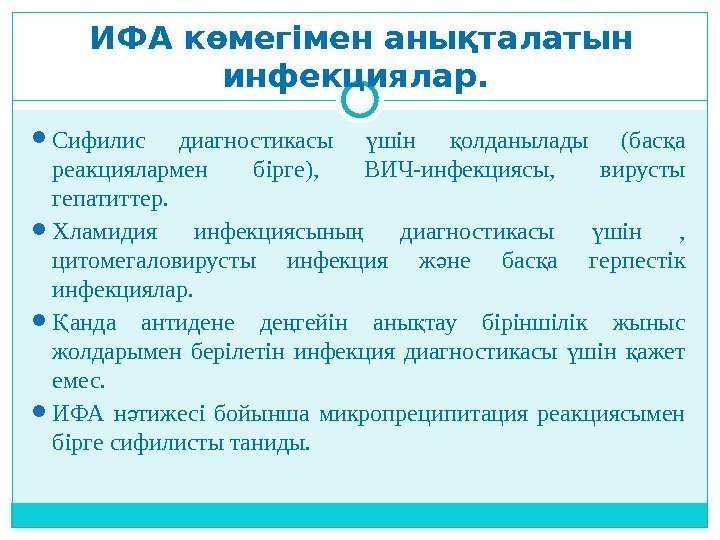 ИФА көмегімен анықталатын инфекциялар.

Сифилис диагностикасы үшін қолданылады (басқа реакциялармен бірге), ВИЧ-инфекциясы, вирусты гепатиттер.

Хламидия инфекциясының диагностикасы үшін , цитомегаловирусты инфекция және басқа герпестік инфекциялар.

Қанда антидене деңгейін анықтау біріншілік жыныс жолдарымен берілетін инфекция диагностикасы үшін қажет емес.

ИФА нәтижесі бойынша микропреципитация реакциясымен бірге сифилисты таниды.